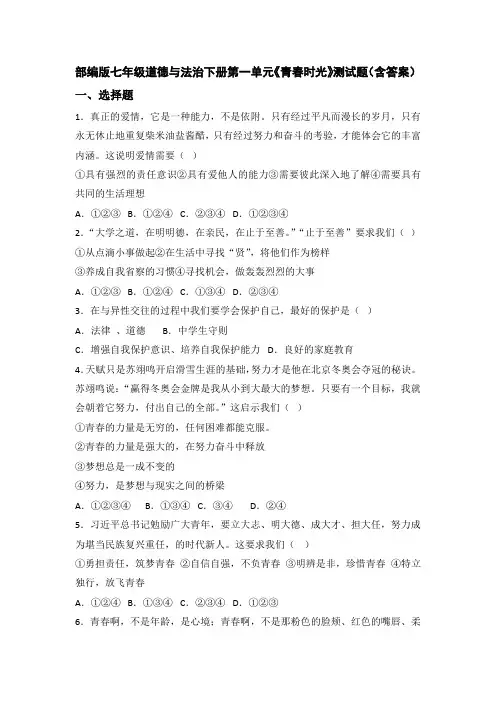 部编版七年级道德与法治下册第一单元《青春时光》测试题（含答案）

一、选择题

1．真正的爱情，它是一种能力，不是依附。只有经过平凡而漫长的岁月，只有永无休止地重复柴米油盐酱醋，只有经过努力和奋斗的考验，才能体会它的丰富内涵。这说明爱情需要（ ）

①具有强烈的责任意识②具有爱他人的能力③需要彼此深入地了解④需要具有共同的生活理想

A．①②③ B．①②④ C．②③④ D．①②③④

2．“大学之道，在明明德，在亲民，在止于至善。”“止于至善”要求我们（ ）

①从点滴小事做起②在生活中寻找“贤”，将他们作为榜样

③养成自我省察的习惯④寻找机会，做轰轰烈烈的大事

A．①②③ B．①②④ C．①③④ D．②③④

3．在与异性交往的过程中我们要学会保护自己，最好的保护是（ ）

A．法律 、道德 B．中学生守则

C．增强自我保护意识、培养自我保护能力 D．良好的家庭教育

4.天赋只是苏翊鸣开启滑雪生涯的基础,努力才是他在北京冬奥会夺冠的秘诀。苏翊鸣说：“赢得冬奥会金牌是我从小到大最大的梦想。只要有一个目标，我就会朝着它努力，付出自己的全部。”这启示我们（ ）

①青春的力量是无穷的，任何困难都能克服。

②青春的力量是强大的，在努力奋斗中释放

③梦想总是一成不变的

④努力，是梦想与现实之间的桥梁

A．①②③④ B．①③④ C．③④ D．②④

5．习近平总书记勉励广大青年，要立大志、明大德、成大才、担大任，努力成为堪当民族复兴重任，的时代新人。这要求我们（ ）

①勇担责任，筑梦青春 ②自信自强，不负青春 ③明辨是非，珍惜青春 ④特立独行，放飞青春

A．①②④ B．①③④ C．②③④ D．①②③

6．青春啊，不是年龄，是心境；青春啊，不是那粉色的脸颊、红色的嘴唇、柔